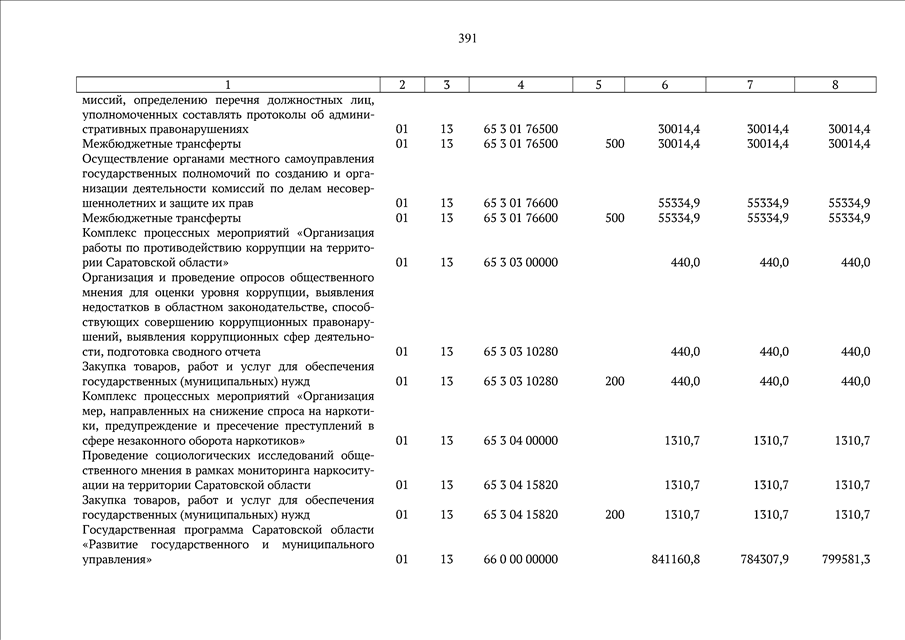 391

| 1 | 2 | 3 | 4 | 5 | 6 | 7 | 8 |
|---|---|---|---|---|---|---|---|
| миссий, определению перечня должностных лиц, уполномоченных составлять протоколы об административных правонарушениях | 01 | 13 | 65 3 01 76500 | | 30014,4 | 30014,4 | 30014,4 |
| Межбюджетные трансферты | 01 | 13 | 65 3 01 76500 | 500 | 30014,4 | 30014,4 | 30014,4 |
| Осуществление органами местного самоуправления государственных полномочий по созданию и организации деятельности комиссий по делам несовершеннолетних и защите их прав | 01 | 13 | 65 3 01 76600 | | 55334,9 | 55334,9 | 55334,9 |
| Межбюджетные трансферты | 01 | 13 | 65 3 01 76600 | 500 | 55334,9 | 55334,9 | 55334,9 |
| Комплекс процессных мероприятий «Организация работы по противодействию коррупции на территории Саратовской области» | 01 | 13 | 65 3 03 00000 | | 440,0 | 440,0 | 440,0 |
| Организация и проведение опросов общественного мнения для оценки уровня коррупции, выявления недостатков в областном законодательстве, способствующих совершению коррупционных правонарушений, выявления коррупционных сфер деятельности, подготовка сводного отчета | 01 | 13 | 65 3 03 10280 | | 440,0 | 440,0 | 440,0 |
| Закупка товаров, работ и услуг для обеспечения государственных (муниципальных) нужд | 01 | 13 | 65 3 03 10280 | 200 | 440,0 | 440,0 | 440,0 |
| Комплекс процессных мероприятий «Организация мер, направленных на снижение спроса на наркотики, предупреждение и пресечение преступлений в сфере незаконного оборота наркотиков» | 01 | 13 | 65 3 04 00000 | | 1310,7 | 1310,7 | 1310,7 |
| Проведение социологических исследований общественного мнения в рамках мониторинга наркоситуации на территории Саратовской области | 01 | 13 | 65 3 04 15820 | | 1310,7 | 1310,7 | 1310,7 |
| Закупка товаров, работ и услуг для обеспечения государственных (муниципальных) нужд | 01 | 13 | 65 3 04 15820 | 200 | 1310,7 | 1310,7 | 1310,7 |
| Государственная программа Саратовской области «Развитие государственного и муниципального управления» | 01 | 13 | 66 0 00 00000 | | 841160,8 | 784307,9 | 799581,3 |